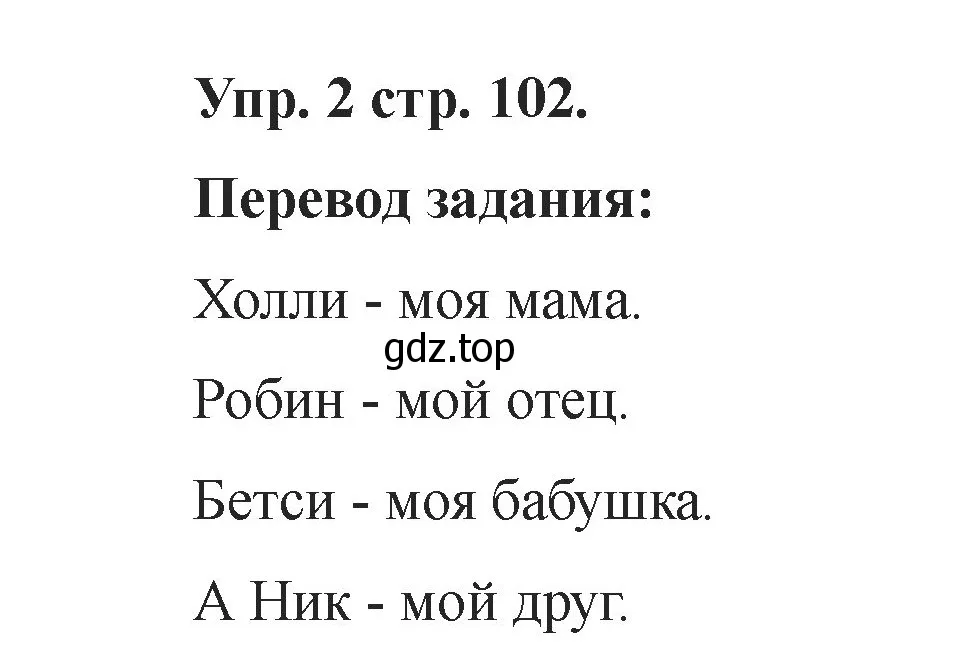 Упр. 2 стр. 102.

Перевод задания:

Холли - моя мама.

gdz.top

Робин - мой отец.

Бетси - моя бабушка.

А Ник - мой друг.